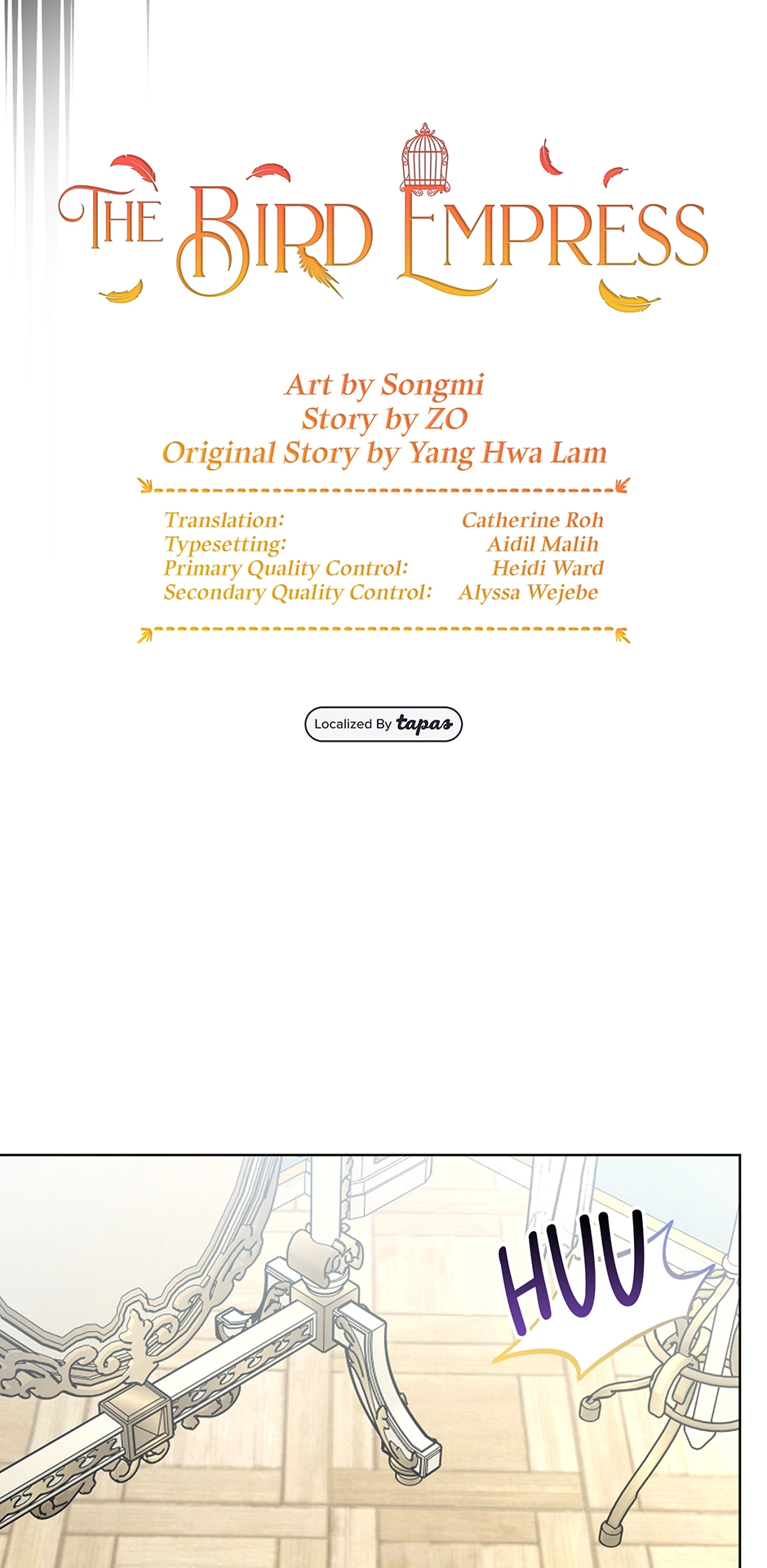 THE BIRD EMPRESS

Art by Songmi
Story by ZO
Original Story by Yang Hwa Lam

Translation: Catherine Roh
Typesetting: Aidil Malih
Primary Quality Control: Heidi Ward
Secondary Quality Control: Alyssa Wejebe

Localized By tapas

HUU